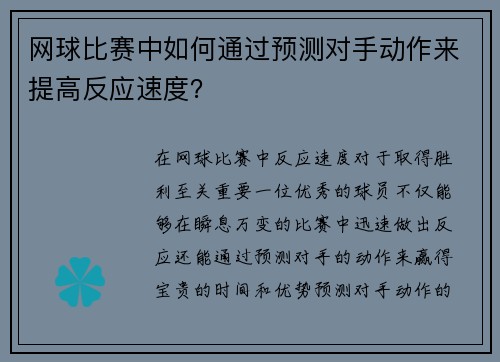 网球比赛中如何通过预测对手动作来提高反应速度？

在网球比赛中反应速度对于取得胜利至关重要一位优秀的球员不仅能够在瞬息万变的比赛中迅速做出反应还能通过预测对手的动作来赢得宝贵的时间和优势预测对手动作的